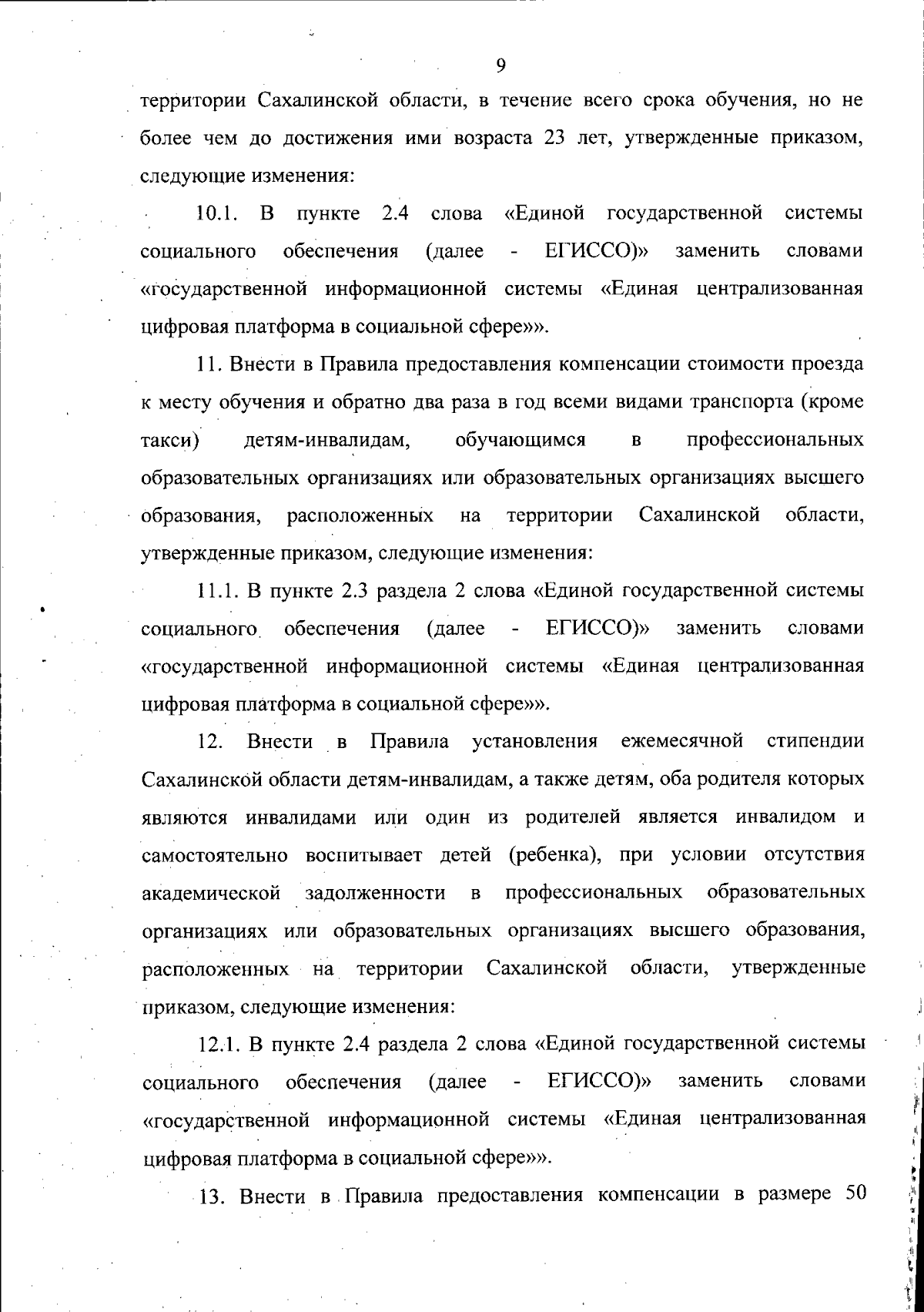 9

территории Сахалинской области, в течение всего срока обучения, но не более чем до достижения ими возраста 23 лет, утвержденные приказом, следующие изменения:

10.1. В пункте 2.4 слова «Единой государственной системы социального обеспечения (далее - ЕГИССО)» заменить словами «государственной информационной системы «Единая централизованная цифровая платформа в социальной сфере»».

11. Внести в Правила предоставления компенсации стоимости проезда к месту обучения и обратно два раза в год всеми видами транспорта (кроме такси) детям-инвалидам, обучающимся в профессиональных образовательных организациях или образовательных организациях высшего образования, расположенных на территории Сахалинской области, утвержденные приказом, следующие изменения:

11.1. В пункте 2.3 раздела 2 слова «Единой государственной системы социального обеспечения (далее - ЕГИССО)» заменить словами «государственной информационной системы «Единая централизованная цифровая платформа в социальной сфере»».

12. Внести в Правила установления ежемесячной стипендии Сахалинской области детям-инвалидам, а также детям, оба родителя которых являются инвалидами или один из родителей является инвалидом и самостоятельно воспитывает детей (ребенка), при условии отсутствия академической задолженности в профессиональных образовательных организациях или образовательных организациях высшего образования, расположенных на территории Сахалинской области, утвержденные приказом, следующие изменения:

12.1. В пункте 2.4 раздела 2 слова «Единой государственной системы социального обеспечения (далее - ЕГИССО)» заменить словами «государственной информационной системы «Единая централизованная цифровая платформа в социальной сфере»».

13. Внести в Правила предоставления компенсации в размере 50